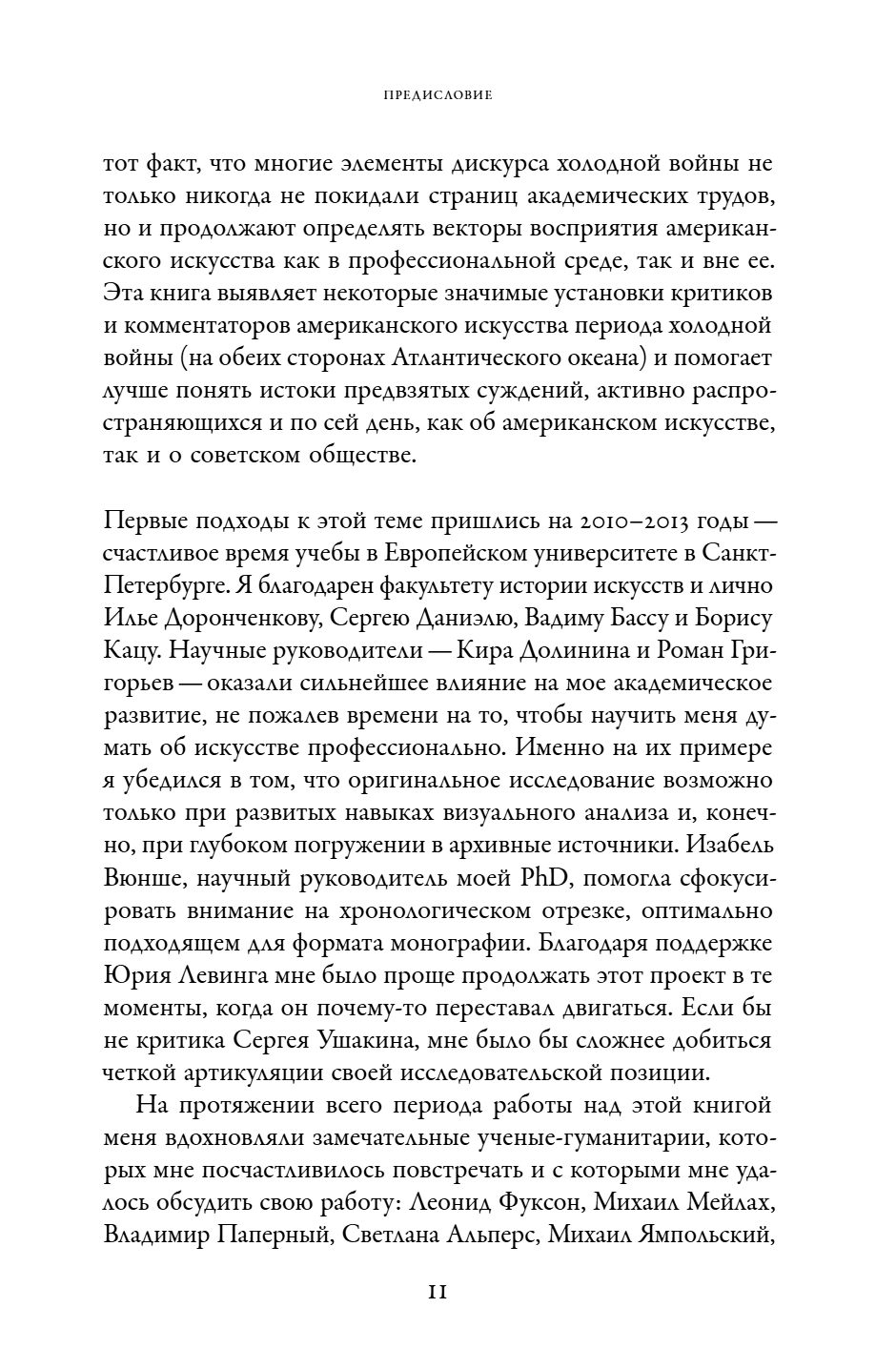 ПРЕДИСЛОВИЕ

тот факт, что многие элементы дискурса холодной войны не только никогда не покидали страниц академических трудов, но и продолжают определять векторы восприятия американского искусства как в профессиональной среде, так и вне ее. Эта книга выявляет некоторые значимые установки критиков и комментаторов американского искусства периода холодной войны (на обеих сторонах Атлантического океана) и помогает лучше понять истоки предвзятых суждений, активно распространяющихся и по сей день, как об американском искусстве, так и о советском обществе.

Первые подходы к этой теме пришлись на 2010–2013 годы — счастливое время учебы в Европейском университете в Санкт-Петербурге. Я благодарен факультету истории искусств и лично Илье Доронченкову, Сергею Даниэлю, Вадиму Бассу и Борису Кацу. Научные руководители — Кира Долинина и Роман Григорьев — оказали сильнейшее влияние на мое академическое развитие, не пожалев времени на то, чтобы научить меня думать об искусстве профессионально. Именно на их примере я убедился в том, что оригинальное исследование возможно только при развитых навыках визуального анализа и, конечно, при глубоком погружении в архивные источники. Изабель Вюнше, научный руководитель моей PhD, помогла сфокусировать внимание на хронологическом отрезке, оптимально подходящем для формата монографии. Благодаря поддержке Юрия Левинга мне было проще продолжать этот проект в те моменты, когда он почему-то переставал двигаться. Если бы не критика Сергея Ушакина, мне было бы сложнее добиться четкой артикуляции своей исследовательской позиции.

На протяжении всего периода работы над этой книгой меня вдохновляли замечательные ученые-гуманитарии, которых мне посчастливилось повстречать и с которыми мне удалось обсудить свою работу: Леонид Фуксон, Михаил Мейлах, Владимир Паперный, Светлана Альперс, Михаил Ямпольский,

11